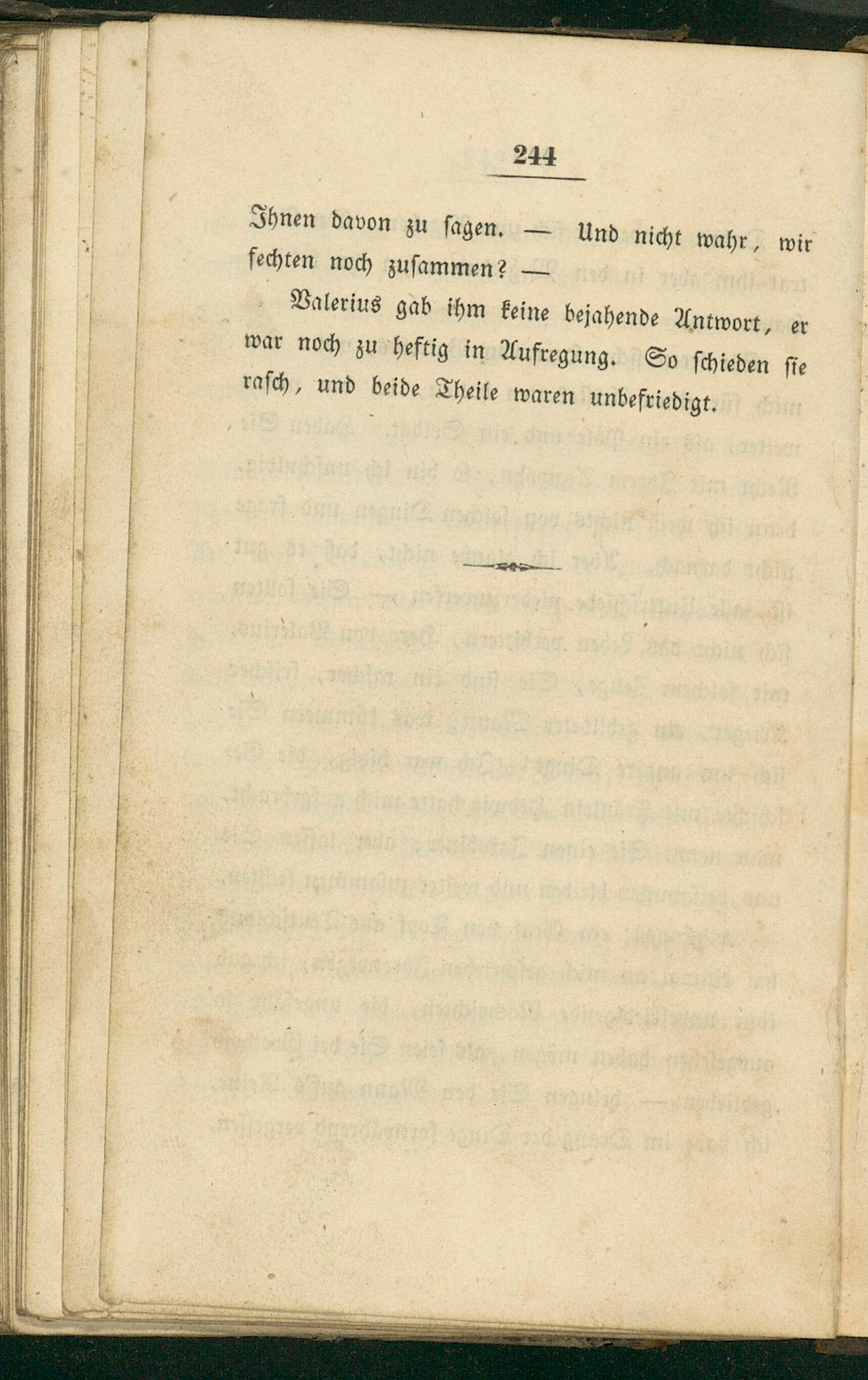 244

Ihnen davon zu sagen. — Und nicht wahr, wir fechten noch zusammen? —

Valerius gab ihm keine bejahende Antwort, er war noch zu heftig in Aufregung. So schieden sie rasch, und beide Theile waren unbefriedigt.